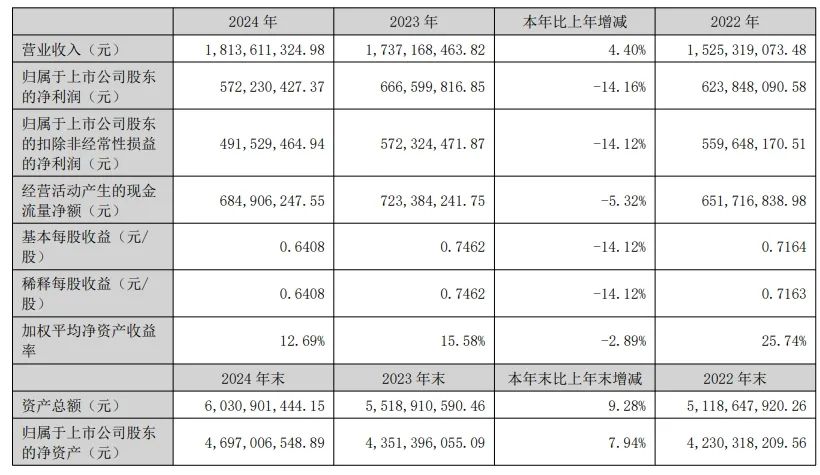 |  | 2024 年 | 2023 年 | 本年比上年增减 | 2022 年 |
|---|---|---|---|---|
| 营业收入（元） | 1,813,611,324.98 | 1,737,168,463.82 | 4.40% | 1,525,319,073.48 |
| 归属于上市公司股东的净利润（元） | 572,230,427.37 | 666,599,816.85 | -14.16% | 623,848,090.58 |
| 归属于上市公司股东的扣除非经常性损益的净利润（元） | 491,529,464.94 | 572,324,471.87 | -14.12% | 559,648,170.51 |
| 经营活动产生的现金流量净额（元） | 684,906,247.55 | 723,384,241.75 | -5.32% | 651,716,838.98 |
| 基本每股收益（元/股） | 0.6408 | 0.7462 | -14.12% | 0.7164 |
| 稀释每股收益（元/股） | 0.6408 | 0.7462 | -14.12% | 0.7163 |
| 加权平均净资产收益率 | 12.69% | 15.58% | -2.89% | 25.74% |
|  | 2024 年末 | 2023 年末 | 本年末比上年末增减 | 2022 年末 |
| 资产总额（元） | 6,030,901,444.15 | 5,518,910,590.46 | 9.28% | 5,118,647,920.26 |
| 归属于上市公司股东的净资产（元） | 4,697,006,548.89 | 4,351,396,055.09 | 7.94% | 4,230,318,209.56 |